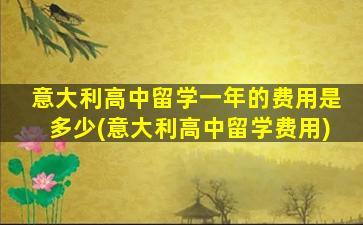 意大利高中留学一年的费用是多少(意大利高中留学费用)